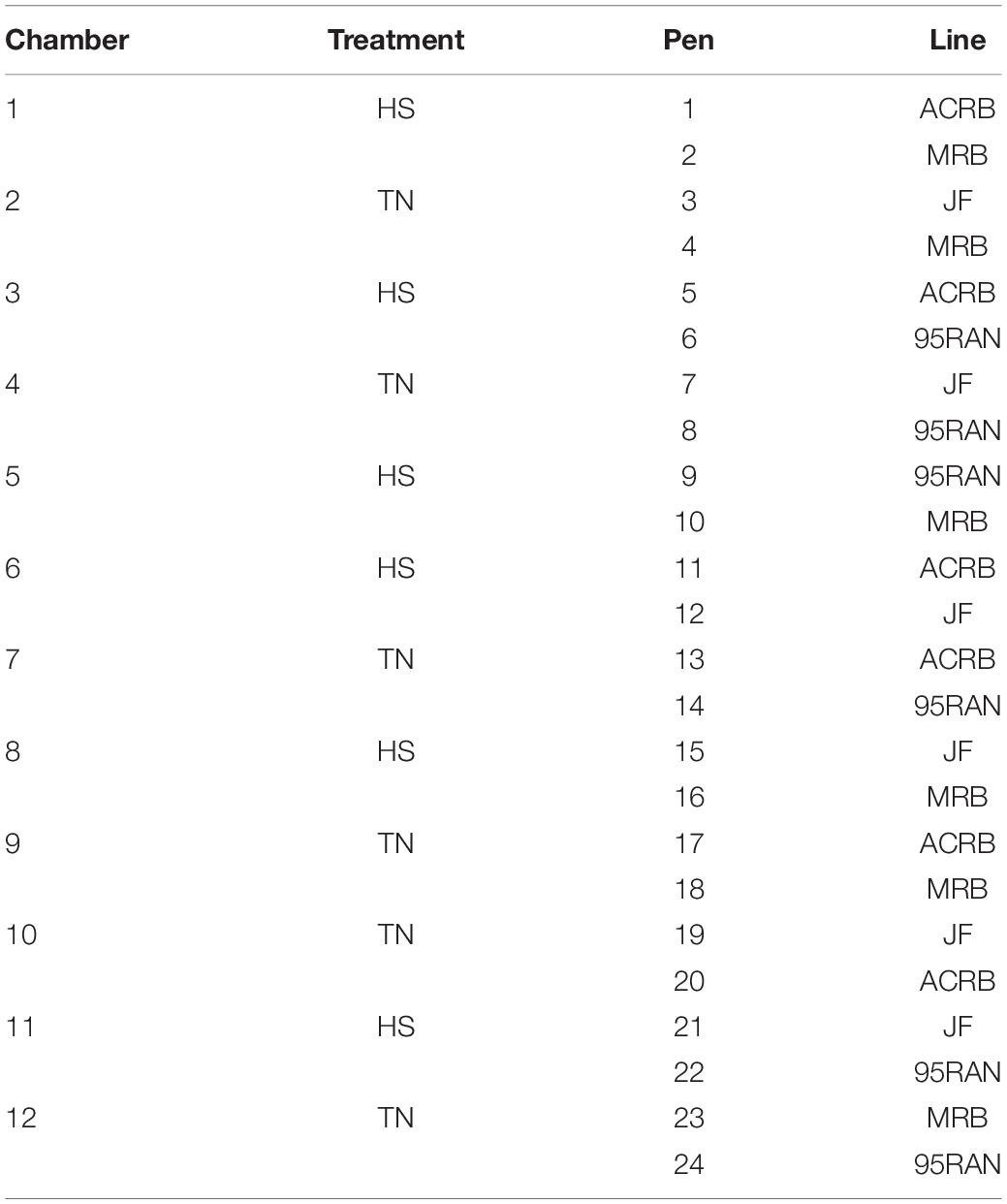 | Chamber | Treatment | Pen | Line |
|---|---|---|---|
| 1 | HS | 1 | ACRB |
| | | 2 | MRB |
| 2 | TN | 3 | JF |
| | | 4 | MRB |
| 3 | HS | 5 | ACRB |
| | | 6 | 95RAN |
| 4 | TN | 7 | JF |
| | | 8 | 95RAN |
| 5 | HS | 9 | 95RAN |
| | | 10 | MRB |
| 6 | HS | 11 | ACRB |
| | | 12 | JF |
| 7 | TN | 13 | ACRB |
| | | 14 | 95RAN |
| 8 | HS | 15 | JF |
| | | 16 | MRB |
| 9 | TN | 17 | ACRB |
| | | 18 | MRB |
| 10 | TN | 19 | JF |
| | | 20 | ACRB |
| 11 | HS | 21 | JF |
| | | 22 | 95RAN |
| 12 | TN | 23 | MRB |
| | | 24 | 95RAN |